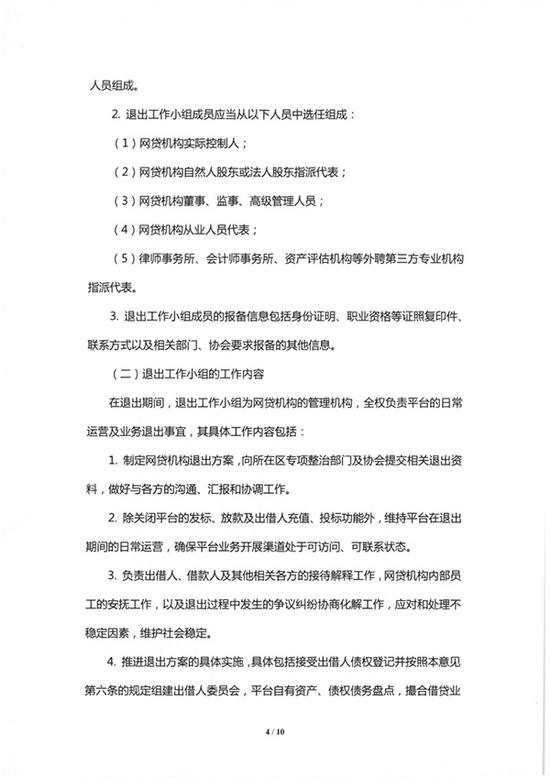 人员组成。

2. 退出工作小组成员应当从以下人员中选任组成：

（1）网贷机构实际控制人；

（2）网贷机构自然人股东或法人股东指派代表；

（3）网贷机构董事、监事、高级管理人员；

（4）网贷机构从业人员代表；

（5）律师事务所、会计师事务所、资产评估机构等外聘第三方专业机构指派代表。

3. 退出工作小组成员的报备信息包括身份证明、职业资格等证照复印件、联系方式以及相关部门、协会要求报备的其他信息。

（二）退出工作小组的工作内容

在退出期间，退出工作小组为网贷机构的管理机构，全权负责平台的日常运营及业务退出事宜，其具体工作内容包括：

1. 制定网贷机构退出方案，向所在区专项整治部门及协会提交相关退出资料，做好与各方的沟通、汇报和协调工作。

2. 除关闭平台的发标、放款及出借人充值、投标功能外，维持平台在退出期间的日常运营，确保平台业务开展渠道处于可访问、可联系状态。

3. 负责出借人、借款人及其他相关各方的接待解释工作，网贷机构内部员工的安抚工作，以及退出过程中发生的争议纠纷协商化解工作，应对和处理不稳定因素，维护社会稳定。

4. 推进退出方案的具体实施，具体包括接受出借人债权登记并按照本意见第六条的规定组建出借人委员会，平台自有资产、债权债务盘点，撮合借贷业

4 / 10